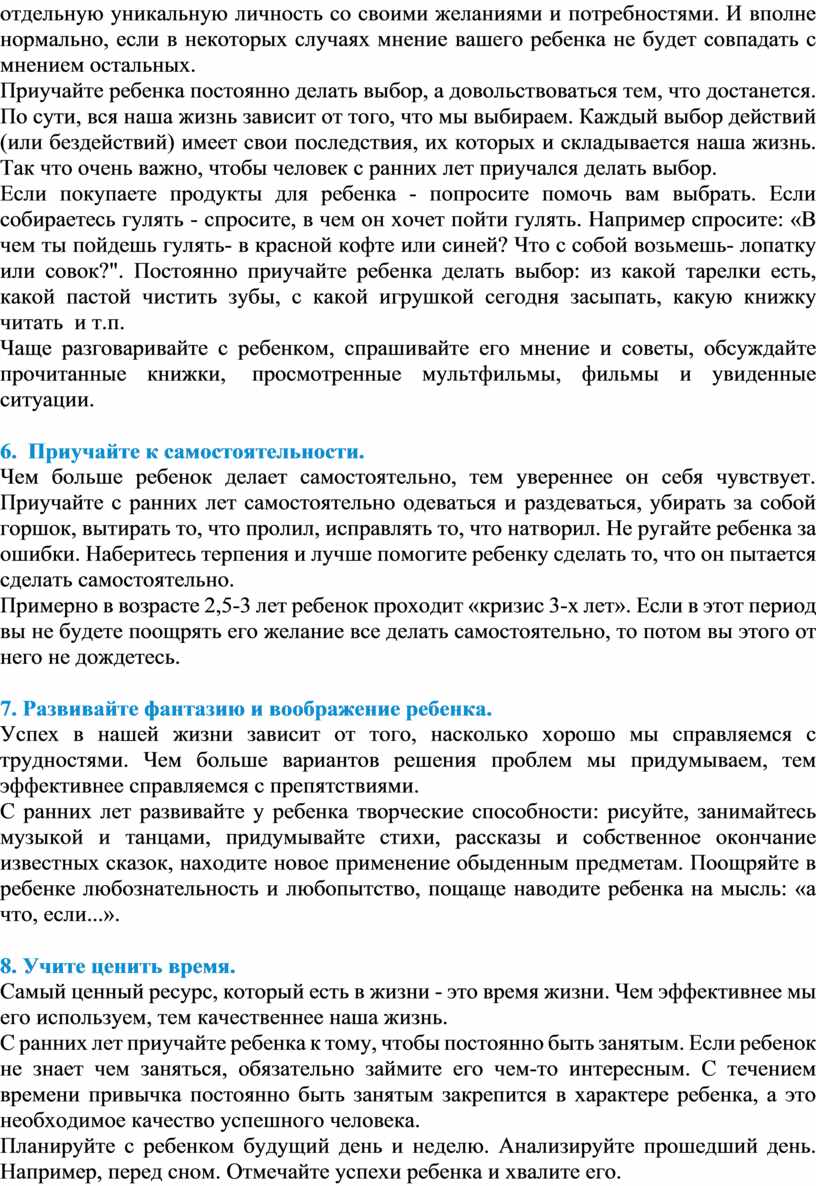 отдельную уникальную личность со своими желаниями и потребностями. И вполне нормально, если в некоторых случаях мнение вашего ребенка не будет совпадать с мнением остальных.
Приучайте ребенка постоянно делать выбор, а довольствоваться тем, что достанется. По сути, вся наша жизнь зависит от того, что мы выбираем. Каждый выбор действий (или бездействий) имеет свои последствия, их которых и складывается наша жизнь. Так что очень важно, чтобы человек с ранних лет приучался делать выбор.
Если покупаете продукты для ребенка - попросите помочь вам выбрать. Если собираетесь гулять - спросите, в чем он хочет пойти гулять. Например спросите: «В чем ты пойдешь гулять- в красной кофте или синей? Что с собой возьмешь- лопатку или совок?". Постоянно приучайте ребенка делать выбор: из какой тарелки есть, какой пастой чистить зубы, с какой игрушкой сегодня засыпать, какую книжку читать и т.п.
Чаще разговаривайте с ребенком, спрашивайте его мнение и советы, обсуждайте прочитанные книжки, просмотренные мультфильмы, фильмы и увиденные ситуации.

6. Приучайте к самостоятельности.
Чем больше ребенок делает самостоятельно, тем увереннее он себя чувствует. Приучайте с ранних лет самостоятельно одеваться и раздеваться, убирать за собой горшок, вытирать то, что пролил, исправлять то, что натворил. Не ругайте ребенка за ошибки. Наберитесь терпения и лучше помогите ребенку сделать то, что он пытается сделать самостоятельно.
Примерно в возрасте 2,5-3 лет ребенок проходит «кризис 3-х лет». Если в этот период вы не будете поощрять его желание все делать самостоятельно, то потом вы этого от него не дождетесь.

7. Развивайте фантазию и воображение ребенка.
Успех в нашей жизни зависит от того, насколько хорошо мы справляемся с трудностями. Чем больше вариантов решения проблем мы придумываем, тем эффективнее справляемся с препятствиями.
С ранних лет развивайте у ребенка творческие способности: рисуйте, занимайтесь музыкой и танцами, придумывайте стихи, рассказы и собственное окончание известных сказок, находите новое применение обыденным предметам. Поощряйте в ребенке любознательность и любопытство, почаще наводите ребенка на мысль: «а что, если...».

8. Учите ценить время.
Самый ценный ресурс, который есть в жизни - это время жизни. Чем эффективнее мы его используем, тем качественнее наша жизнь.
С ранних лет приучайте ребенка к тому, чтобы постоянно быть занятым. Если ребенок не знает чем заняться, обязательно займите его чем-то интересным. С течением времени привычка постоянно быть занятым закрепится в характере ребенка, а это необходимое качество успешного человека.
Планируйте с ребенком будущий день и неделю. Анализируйте прошедший день. Например, перед сном. Отмечайте успехи ребенка и хвалите его.